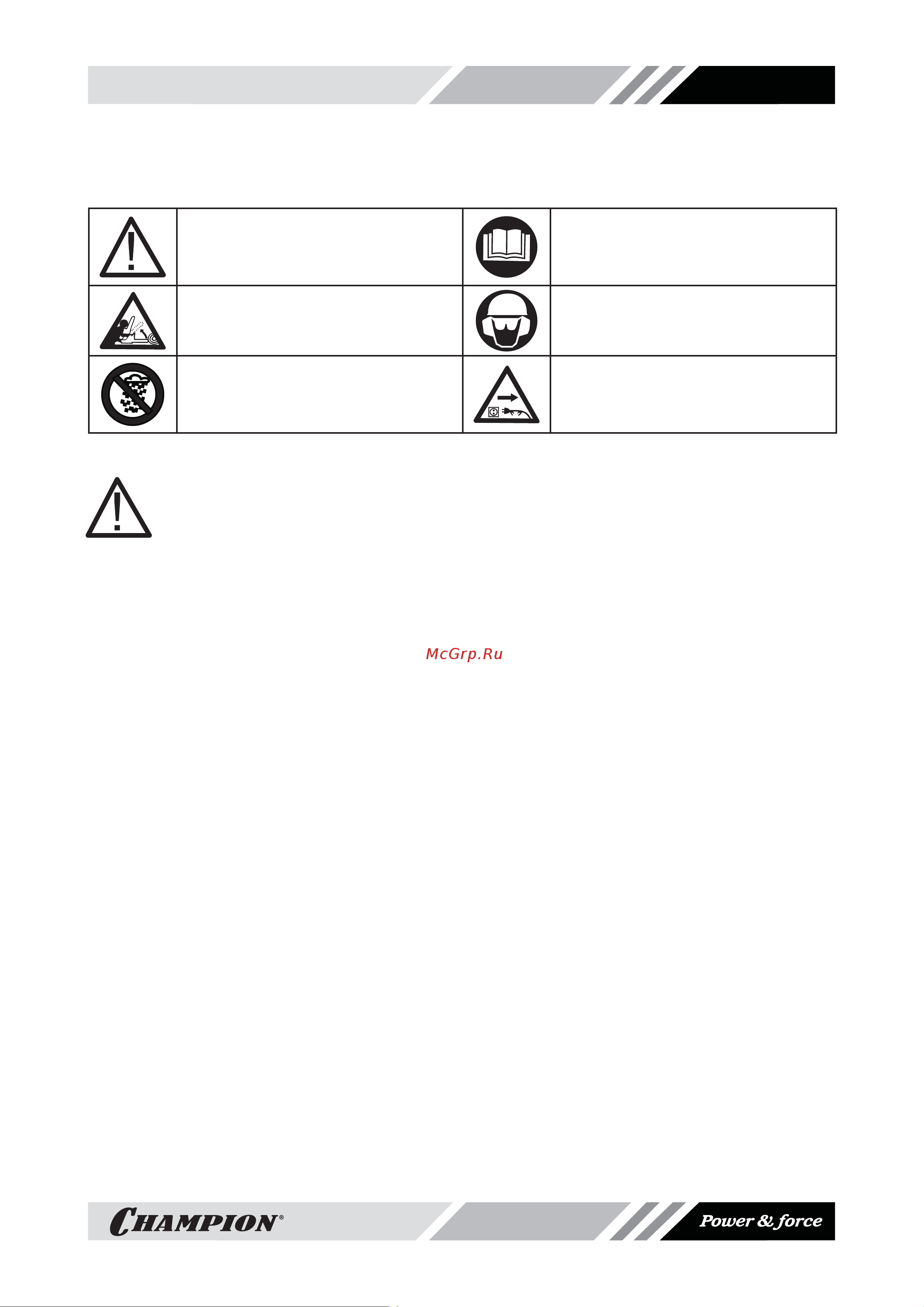 McGrp.Ru

CHAMPION®

Power & force